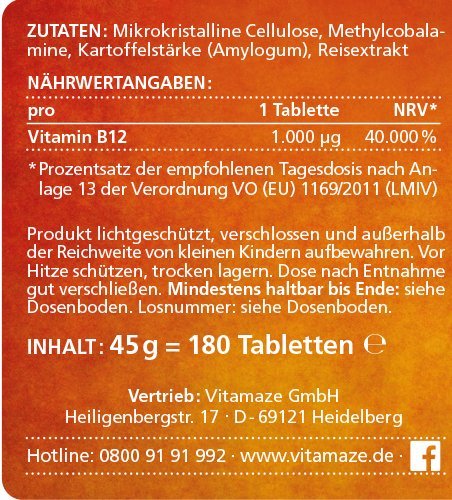 ZUTATEN: Mikrokristalline Cellulose, Methylcobalamine, Kartoffelstärke (Amylogum), Reisextrakt

NÄHRWERTANGABEN:

| pro | 1 Tablette | NRV* |
|---|---|---|
| Vitamin B12 | 1.000 µg | 40.000 % |

* Prozentsatz der empfohlenen Tagesdosis nach Anlage 13 der Verordnung VO (EU) 1169/2011 (LMIV)

Produkt lichtgeschützt, verschlossen und außerhalb der Reichweite von kleinen Kindern aufbewahren. Vor Hitze schützen, trocken lagern. Dose nach Entnahme gut verschließen. Mindestens haltbar bis Ende: siehe Dosenboden. Losnummer: siehe Dosenboden.

INHALT: 45 g = 180 Tabletten ℮

Vertrieb: Vitamaze GmbH
Heiligenbergstr. 17 · D - 69121 Heidelberg

Hotline: 0800 91 91 992 · www.vitamaze.de ·